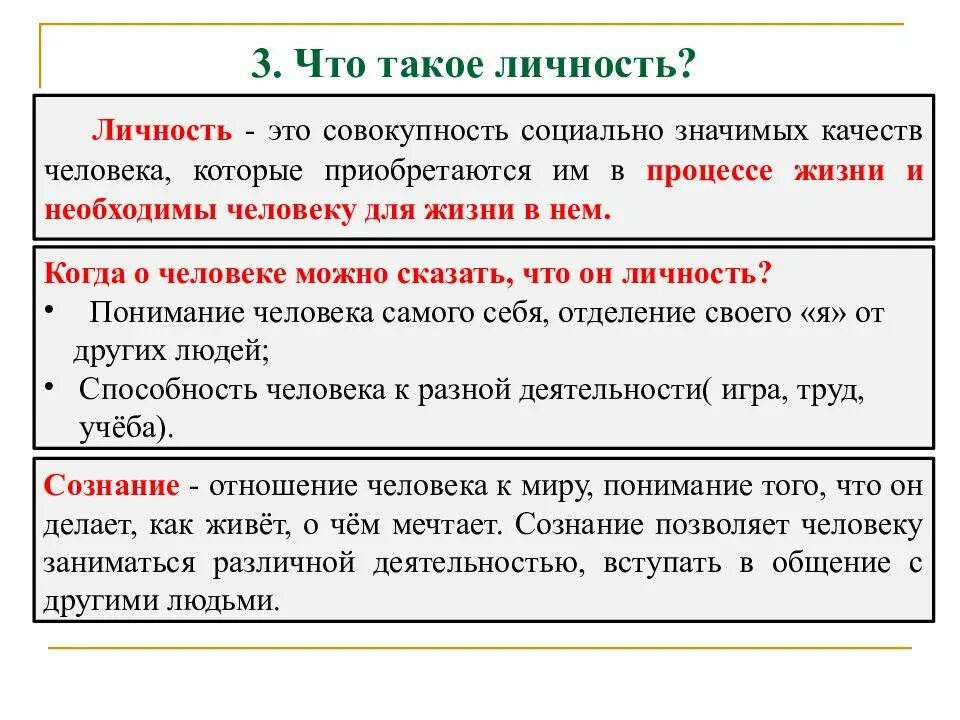 3. Что такое личность?

Личность - это совокупность социально значимых качеств человека, которые приобретаются им в процессе жизни и необходимы человеку для жизни в нем.

Когда о человеке можно сказать, что он личность?
• Понимание человека самого себя, отделение своего «я» от других людей;
• Способность человека к разной деятельности( игра, труд, учёба).

Сознание - отношение человека к миру, понимание того, что он делает, как живёт, о чём мечтает. Сознание позволяет человеку заниматься различной деятельностью, вступать в общение с другими людьми.